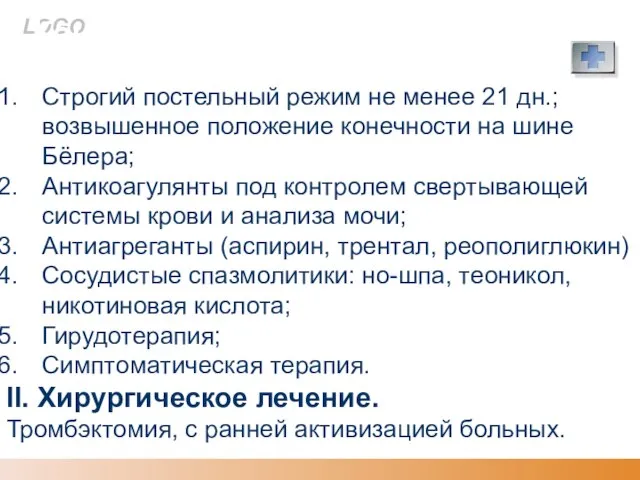 LOGO

1. Строгий постельный режим не менее 21 дн.; возвышенное положение конечности на шине Бёлера;
2. Антикоагулянты под контролем свертывающей системы крови и анализа мочи;
3. Антиагреганты (аспирин, трентал, реополиглюкин)
4. Сосудистые спазмолитики: но-шпа, теоникол, никотиновая кислота;
5. Гирудотерапия;
6. Симптоматическая терапия.

II. Хирургическое лечение.
Тромбэктомия, с ранней активизацией больных.